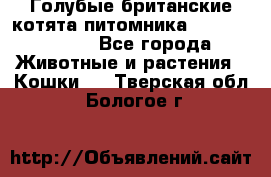 Голубые британские котята питомника Все города Животные и растения Кошки Тверская обл Бологое г

http://Объявлений.сайт